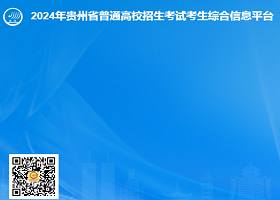 2024年贵州省普通高校招生考试考生综合信息平台